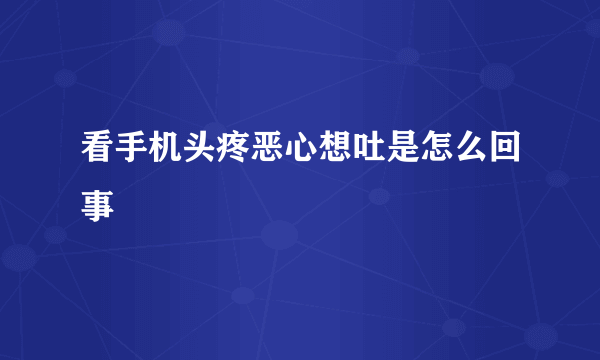 看手机头疼恶心想吐是怎么回事